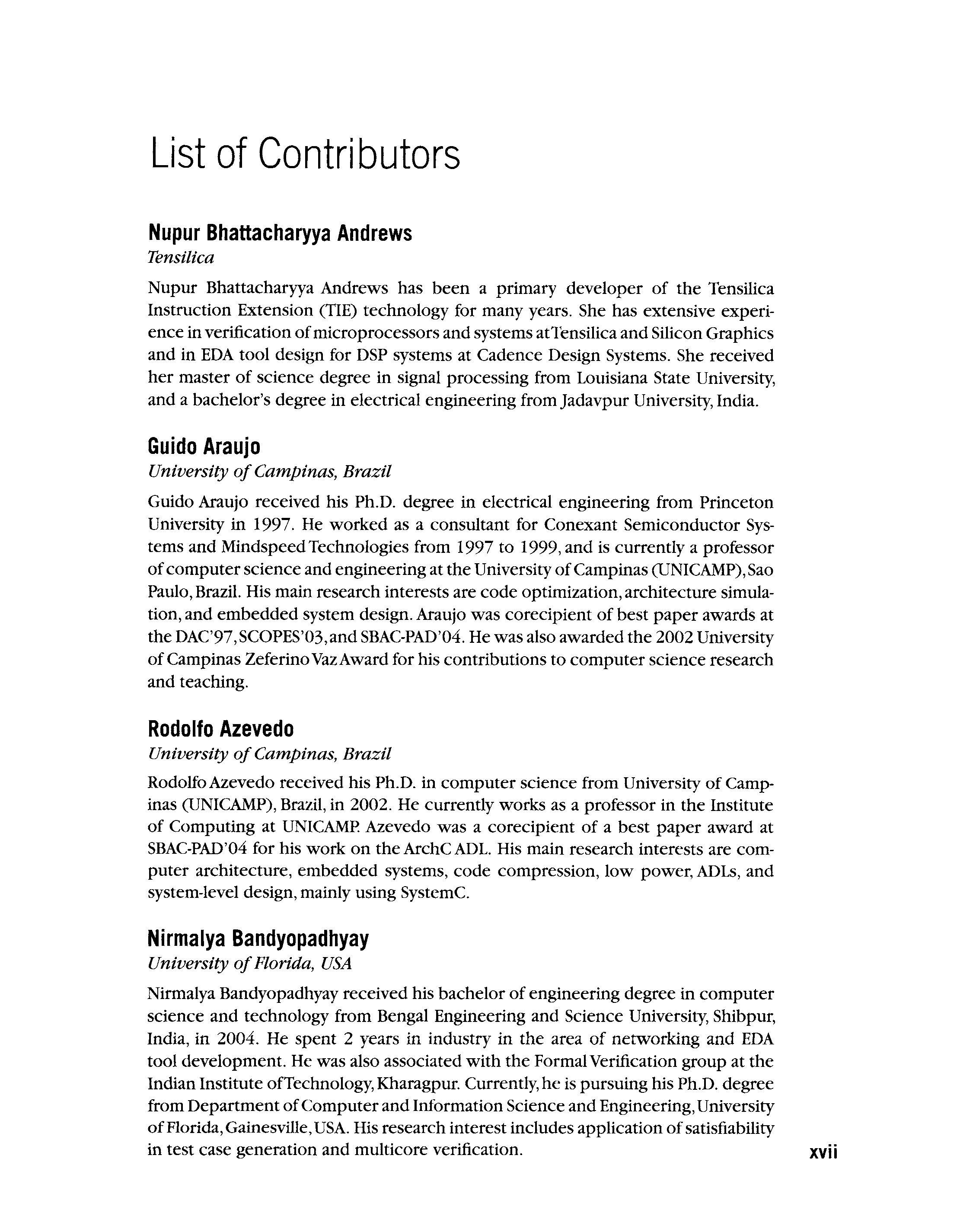 List of Contributors

Nupur Bhattacharyya Andrews
Tensilica

Nupur Bhattacharyya Andrews has been a primary developer of the Tensilica Instruction Extension (TIE) technology for many years. She has extensive experience in verification of microprocessors and systems at Tensilica and Silicon Graphics and in EDA tool design for DSP systems at Cadence Design Systems. She received her master of science degree in signal processing from Louisiana State University, and a bachelor's degree in electrical engineering from Jadavpur University, India.

Guido Araujo
University of Campinas, Brazil

Guido Araujo received his Ph.D. degree in electrical engineering from Princeton University in 1997. He worked as a consultant for Conexant Semiconductor Systems and Mindspeed Technologies from 1997 to 1999, and is currently a professor of computer science and engineering at the University of Campinas (UNICAMP), Sao Paulo, Brazil. His main research interests are code optimization, architecture simulation, and embedded system design. Araujo was corecipient of best paper awards at the DAC'97, SCOPES'03, and SBAC-PAD'04. He was also awarded the 2002 University of Campinas Zeferino Vaz Award for his contributions to computer science research and teaching.

Rodolfo Azevedo
University of Campinas, Brazil

Rodolfo Azevedo received his Ph.D. in computer science from University of Campinas (UNICAMP), Brazil, in 2002. He currently works as a professor in the Institute of Computing at UNICAMP. Azevedo was a corecipient of a best paper award at SBAC-PAD'04 for his work on the ArchC ADL. His main research interests are computer architecture, embedded systems, code compression, low power, ADLs, and system-level design, mainly using SystemC.

Nirmalya Bandyopadhyay
University of Florida, USA

Nirmalya Bandyopadhyay received his bachelor of engineering degree in computer science and technology from Bengal Engineering and Science University, Shibpur, India, in 2004. He spent 2 years in industry in the area of networking and EDA tool development. He was also associated with the Formal Verification group at the Indian Institute of Technology, Kharagpur. Currently, he is pursuing his Ph.D. degree from Department of Computer and Information Science and Engineering, University of Florida, Gainesville, USA. His research interest includes application of satisfiability in test case generation and multicore verification.

xvii